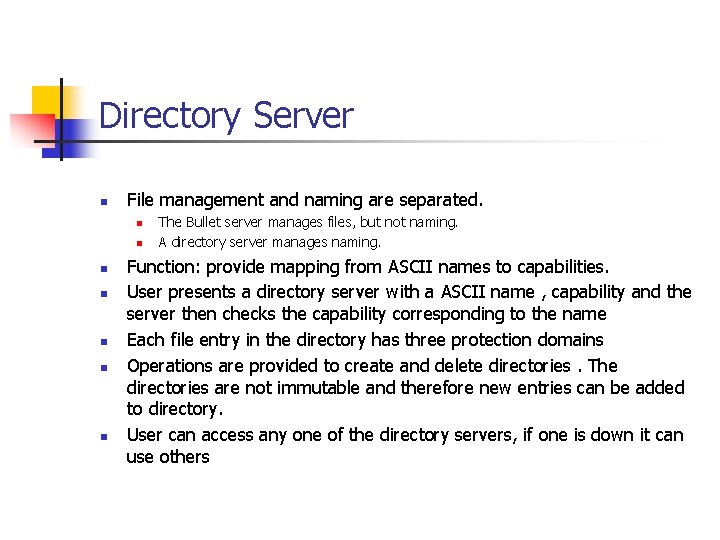 Directory Server

• File management and naming are separated.
• The Bullet server manages files, but not naming.
• A directory server manages naming.
• Function: provide mapping from ASCII names to capabilities.
• User presents a directory server with a ASCII name , capability and the server then checks the capability corresponding to the name
• Each file entry in the directory has three protection domains
• Operations are provided to create and delete directories . The directories are not immutable and therefore new entries can be added to directory.
• User can access any one of the directory servers, if one is down it can use others